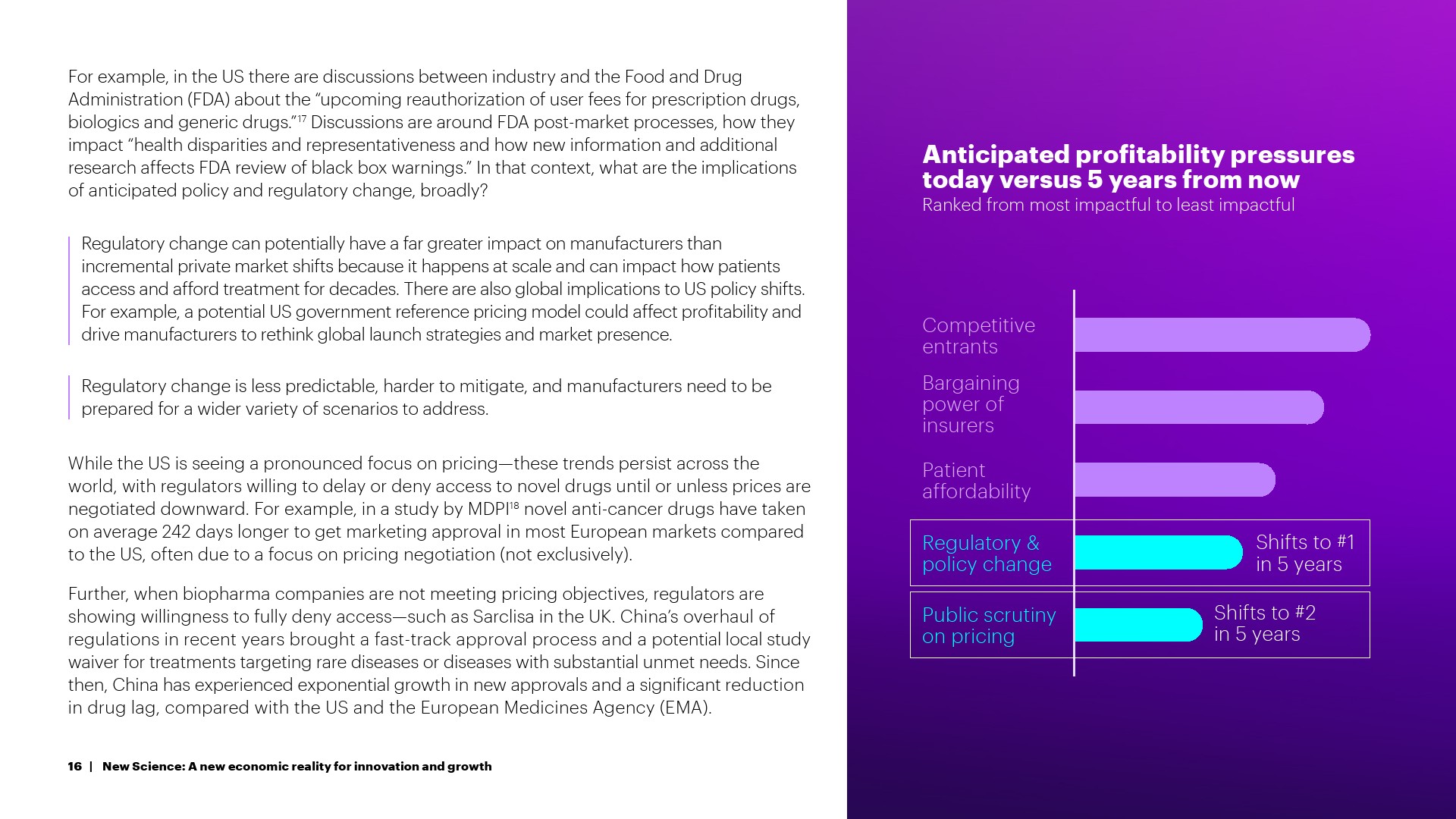 For example, in the US there are discussions between industry and the Food and Drug Administration (FDA) about the "upcoming reauthorization of user fees for prescription drugs, biologics and generic drugs."$^{17}$ Discussions are around FDA post-market processes, how they impact "health disparities and representativeness and how new information and additional research affects FDA review of black box warnings." In that context, what are the implications of anticipated policy and regulatory change, broadly?

Regulatory change can potentially have a far greater impact on manufacturers than incremental private market shifts because it happens at scale and can impact how patients access and afford treatment for decades. There are also global implications to US policy shifts. For example, a potential US government reference pricing model could affect profitability and drive manufacturers to rethink global launch strategies and market presence.

Regulatory change is less predictable, harder to mitigate, and manufacturers need to be prepared for a wider variety of scenarios to address.

While the US is seeing a pronounced focus on pricing—these trends persist across the world, with regulators willing to delay or deny access to novel drugs until or unless prices are negotiated downward. For example, in a study by MDPI$^{18}$ novel anti-cancer drugs have taken on average 242 days longer to get marketing approval in most European markets compared to the US, often due to a focus on pricing negotiation (not exclusively).

Further, when biopharma companies are not meeting pricing objectives, regulators are showing willingness to fully deny access—such as Sarclisa in the UK. China's overhaul of regulations in recent years brought a fast-track approval process and a potential local study waiver for treatments targeting rare diseases or diseases with substantial unmet needs. Since then, China has experienced exponential growth in new approvals and a significant reduction in drug lag, compared with the US and the European Medicines Agency (EMA).

16 | New Science: A new economic reality for innovation and growth

Anticipated profitability pressures today versus 5 years from now
Ranked from most impactful to least impactful

Competitive entrants

Bargaining power of insurers

Patient affordability

Regulatory & policy change
Shifts to #1 in 5 years

Public scrutiny on pricing
Shifts to #2 in 5 years